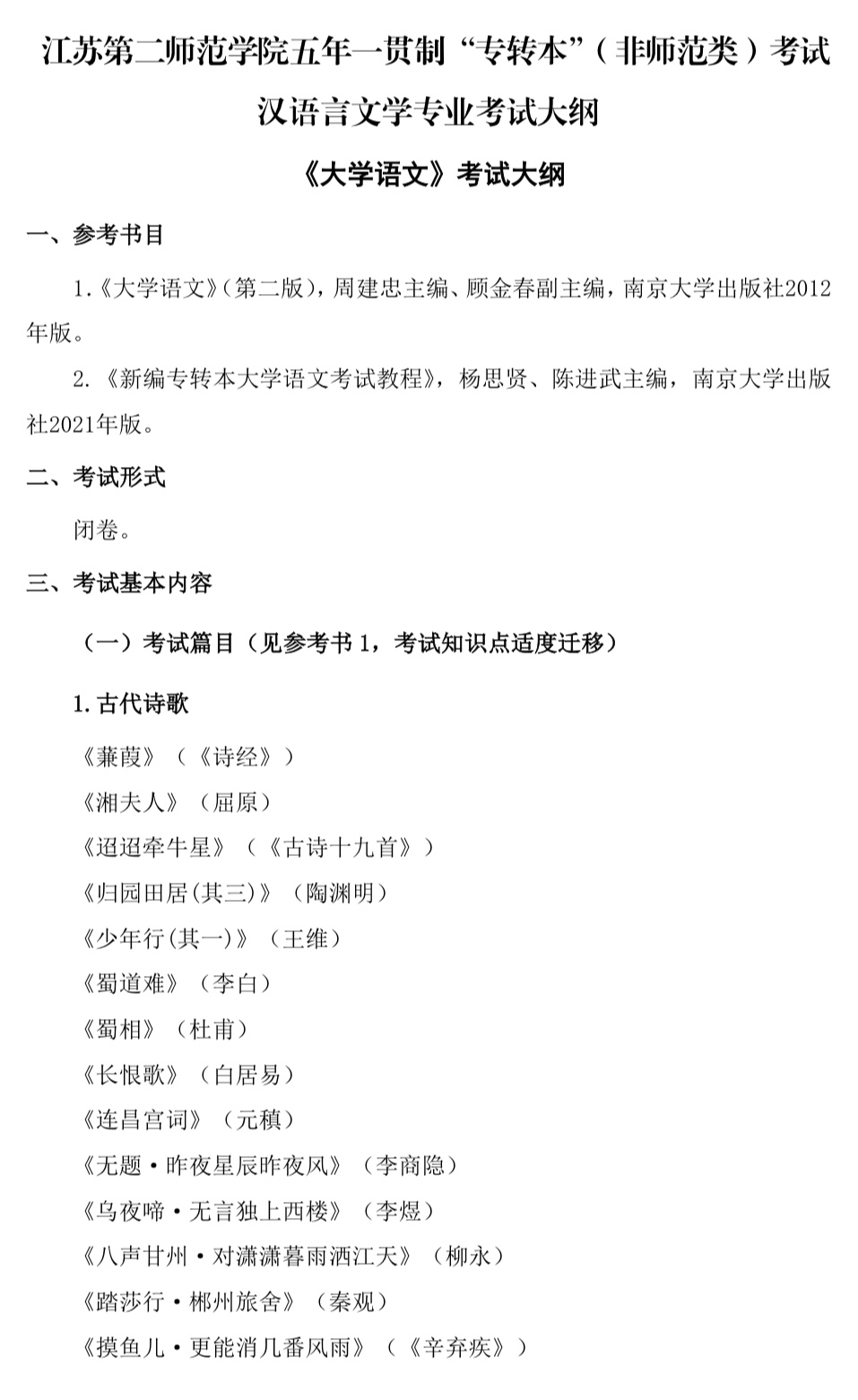 江苏第二师范学院五年一贯制“专转本”（非师范类）考试

汉语言文学专业考试大纲

《大学语文》考试大纲

一、参考书目

1.《大学语文》(第二版)，周建忠主编、顾金春副主编，南京大学出版社2012年版。

2.《新编专转本大学语文考试教程》，杨思贤、陈进武主编，南京大学出版社2021年版。

二、考试形式

闭卷。

三、考试基本内容

（一）考试篇目（见参考书 1，考试知识点适度迁移）

1.古代诗歌

《蒹葭》（《诗经》）

《湘夫人》（屈原）

《迢迢牵牛星》（《古诗十九首》）

《归园田居(其三)》（陶渊明）

《少年行(其一)》（王维）

《蜀道难》（李白）

《蜀相》（杜甫）

《长恨歌》（白居易）

《连昌宫词》（元稹）

《无题·昨夜星辰昨夜风》（李商隐）

《乌夜啼·无言独上西楼》（李煜）

《八声甘州·对潇潇暮雨洒江天》（柳永）

《踏莎行·郴州旅舍》（秦观）

《摸鱼儿·更能消几番风雨》（《辛弃疾》）